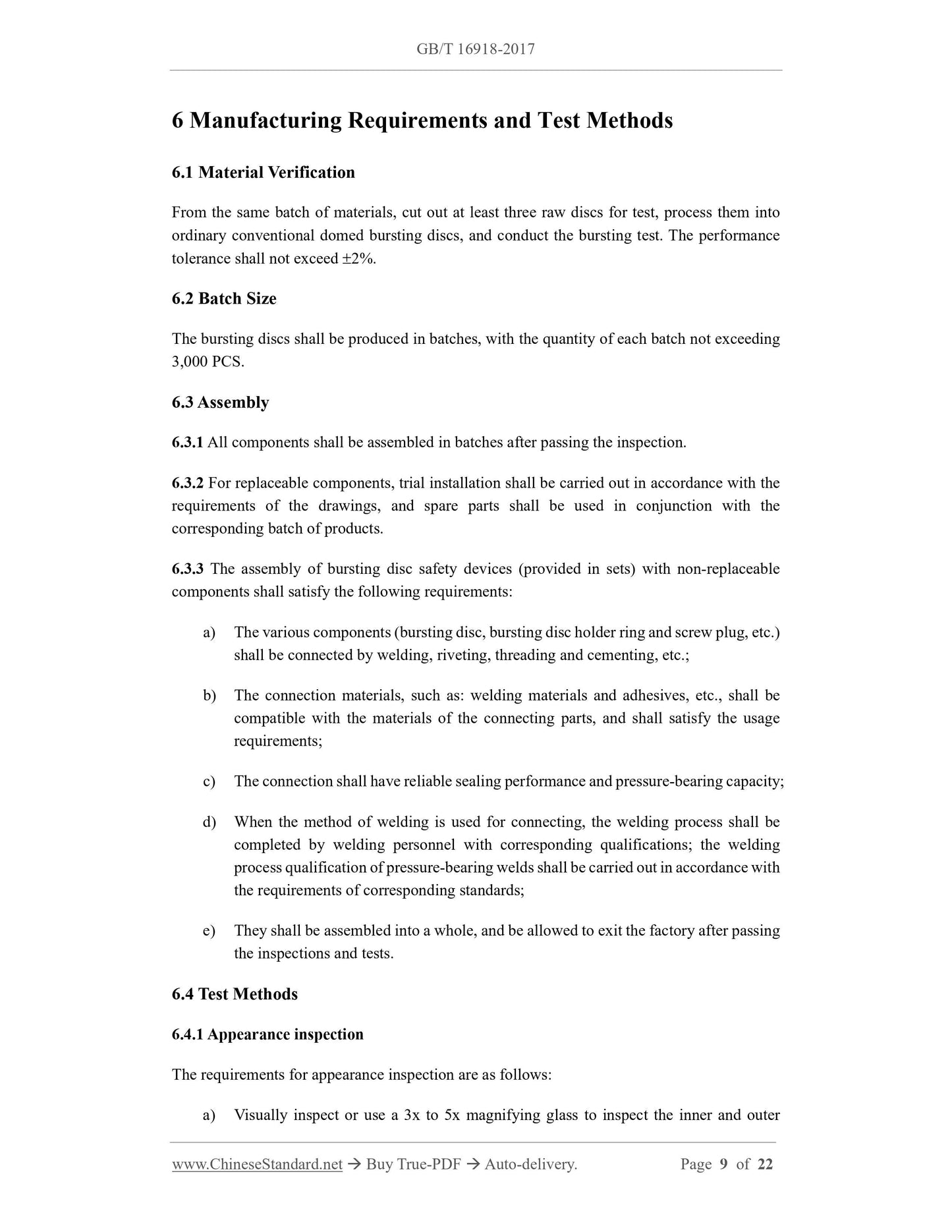 GB/T 16918-2017

6 Manufacturing Requirements and Test Methods

6.1 Material Verification

From the same batch of materials, cut out at least three raw discs for test, process them into ordinary conventional domed bursting discs, and conduct the bursting test. The performance tolerance shall not exceed ±2%.

6.2 Batch Size

The bursting discs shall be produced in batches, with the quantity of each batch not exceeding 3,000 PCS.

6.3 Assembly

6.3.1 All components shall be assembled in batches after passing the inspection.

6.3.2 For replaceable components, trial installation shall be carried out in accordance with the requirements of the drawings, and spare parts shall be used in conjunction with the corresponding batch of products.

6.3.3 The assembly of bursting disc safety devices (provided in sets) with non-replaceable components shall satisfy the following requirements:

a) The various components (bursting disc, bursting disc holder ring and screw plug, etc.) shall be connected by welding, riveting, threading and cementing, etc.;

b) The connection materials, such as: welding materials and adhesives, etc., shall be compatible with the materials of the connecting parts, and shall satisfy the usage requirements;

c) The connection shall have reliable sealing performance and pressure-bearing capacity;

d) When the method of welding is used for connecting, the welding process shall be completed by welding personnel with corresponding qualifications; the welding process qualification of pressure-bearing welds shall be carried out in accordance with the requirements of corresponding standards;

e) They shall be assembled into a whole, and be allowed to exit the factory after passing the inspections and tests.

6.4 Test Methods

6.4.1 Appearance inspection

The requirements for appearance inspection are as follows:

a) Visually inspect or use a 3x to 5x magnifying glass to inspect the inner and outer

www.ChineseStandard.net → Buy True-PDF → Auto-delivery. Page 9 of 22